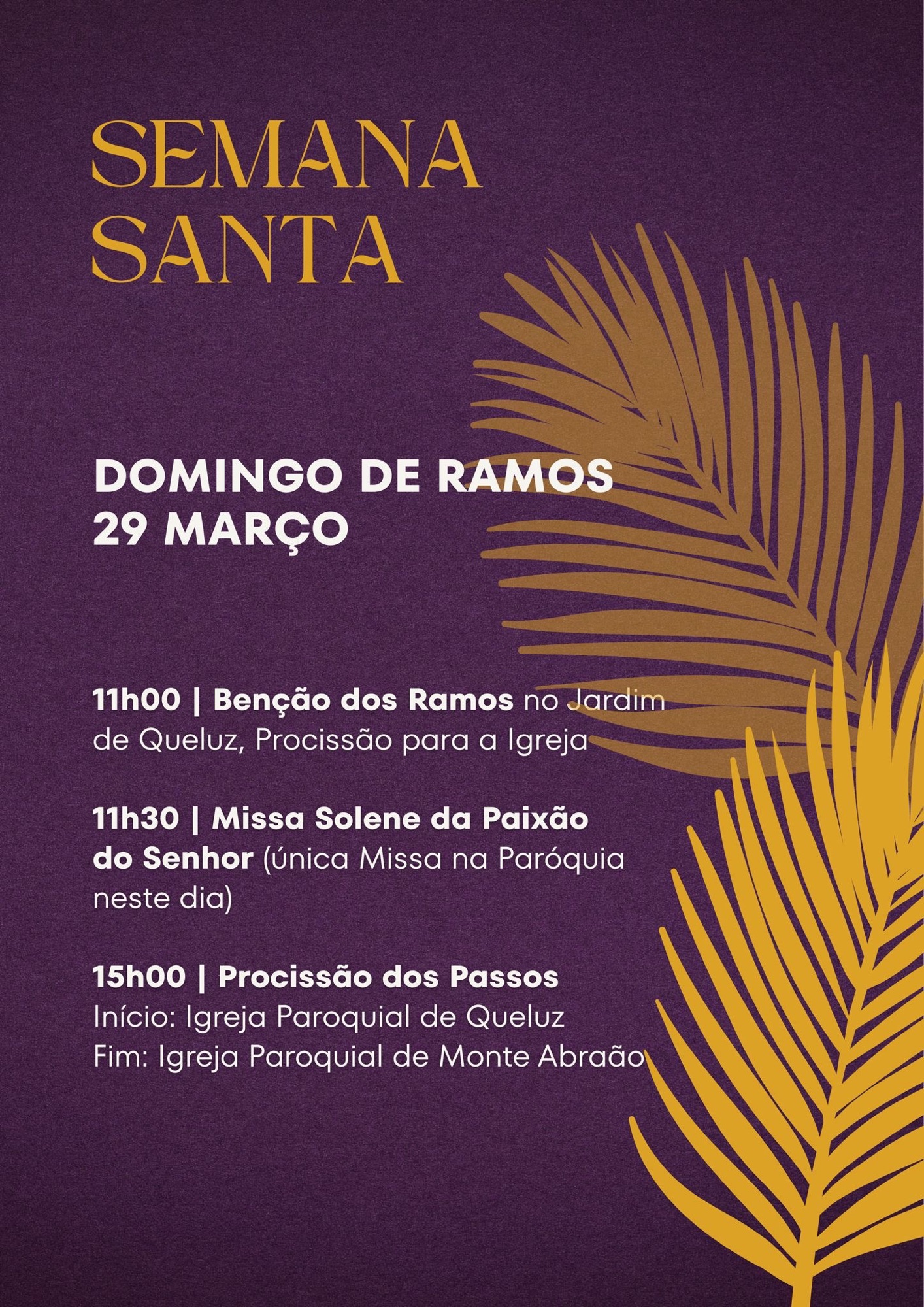 SEMANA
SANTA

DOMINGO DE RAMOS
29 MARÇO

11h00 | Benção dos Ramos no Jardim de Queluz, Procissão para a Igreja

11h30 | Missa Solene da Paixão do Senhor (única Missa na Paróquia neste dia)

15h00 | Procissão dos Passos
Início: Igreja Paroquial de Queluz
Fim: Igreja Paroquial de Monte Abraão